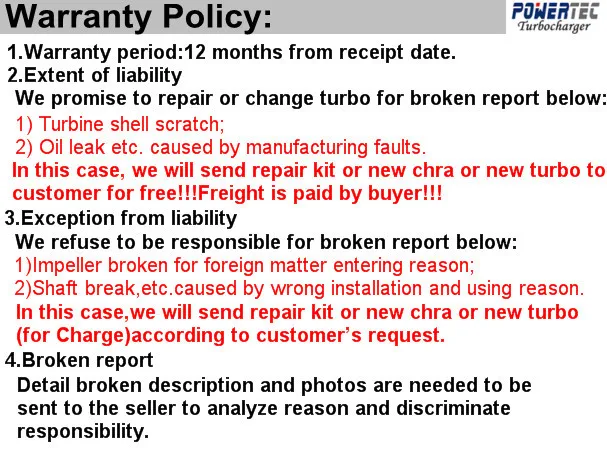 Warranty Policy:

POWERTEC
Turbocharger

1.Warranty period:12 months from receipt date.
2.Extent of liability
We promise to repair or change turbo for broken report below:
1) Turbine shell scratch;
2) Oil leak etc. caused by manufacturing faults.
In this case, we will send repair kit or new chra or new turbo to customer for free!!!Freight is paid by buyer!!!
3.Exception from liability
We refuse to be responsible for broken report below:
1)Impeller broken for foreign matter entering reason;
2)Shaft break,etc.caused by wrong installation and using reason.
In this case,we will send repair kit or new chra or new turbo (for Charge)according to customer's request.
4.Broken report
Detail broken description and photos are needed to be sent to the seller to analyze reason and discriminate responsibility.